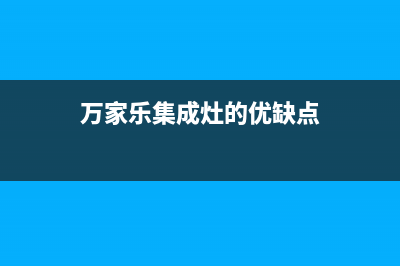 万家乐集成灶的优缺点